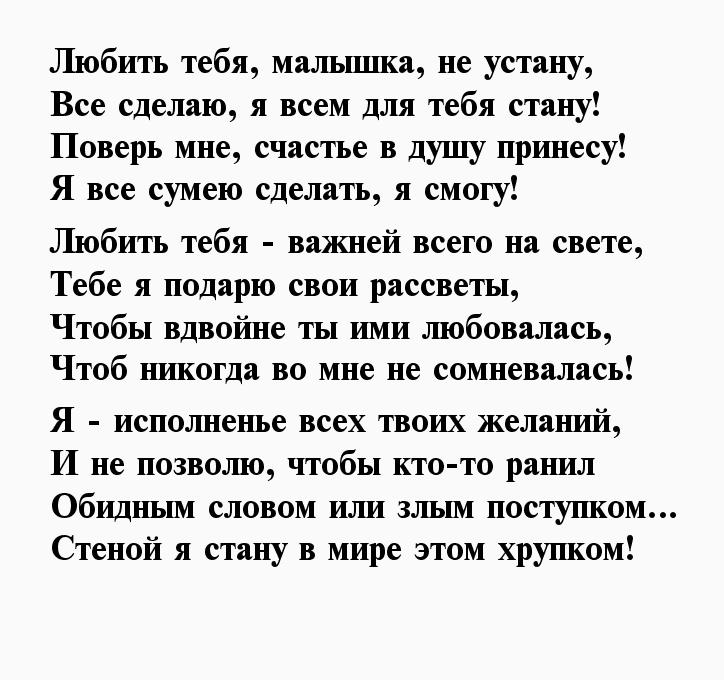 Любить тебя, малышка, не устану,
Все сделаю, я всем для тебя стану!
Поверь мне, счастье в душу принесу!
Я все сумею сделать, я смогу!

Любить тебя - важней всего на свете,
Тебе я подарю свои рассветы,
Чтобы вдвойне ты ими любовалась,
Чтоб никогда во мне не сомневалась!

Я - исполненье всех твоих желаний,
И не позволю, чтобы кто-то ранил
Обидным словом или злым поступком...
Стеной я стану в мире этом хрупком!